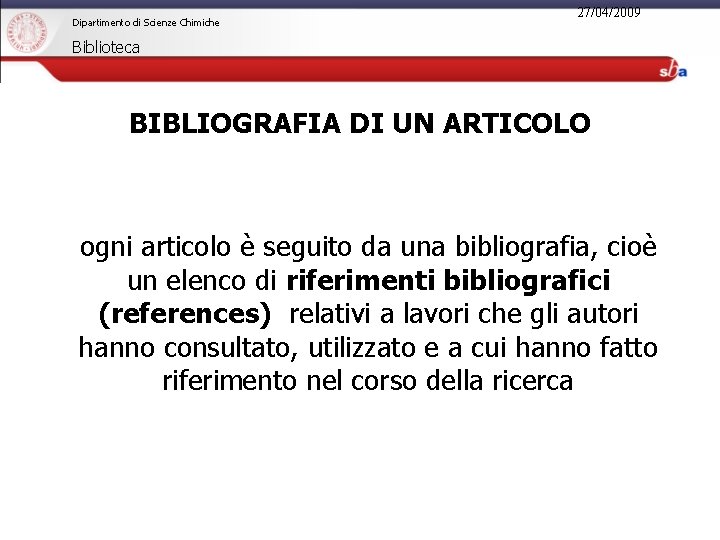 Dipartimento di Scienze Chimiche

Biblioteca

27/04/2009

sba

BIBLIOGRAFIA DI UN ARTICOLO

ogni articolo è seguito da una bibliografia, cioè un elenco di riferimenti bibliografici (references) relativi a lavori che gli autori hanno consultato, utilizzato e a cui hanno fatto riferimento nel corso della ricerca